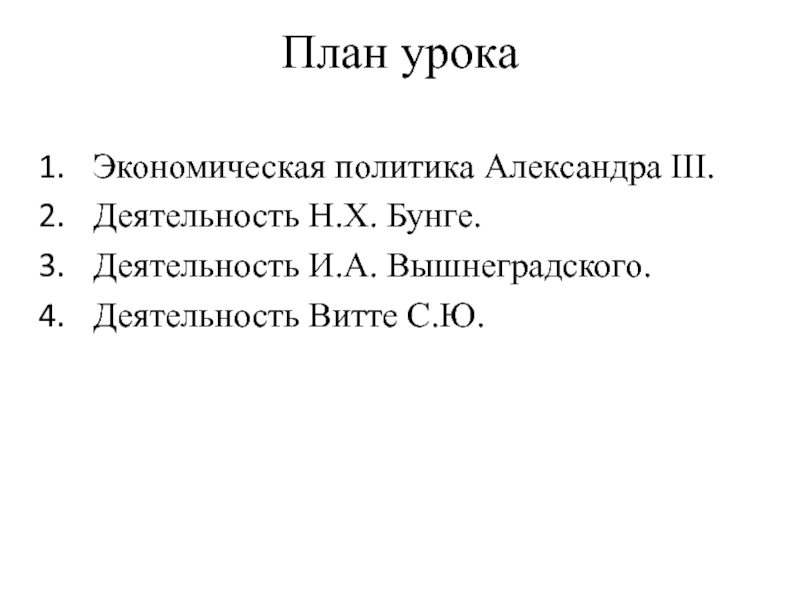 План урока

1. Экономическая политика Александра III.
2. Деятельность Н.Х. Бунге.
3. Деятельность И.А. Вышнеградского.
4. Деятельность Витте С.Ю.